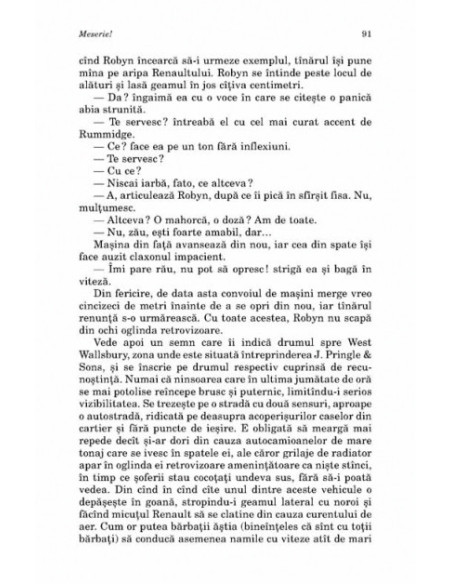 Meserie!

91

cînd Robyn încearcă să-i urmeze exemplul, tînărul își pune mîna pe aripa Renaultului. Robyn se întinde peste locul de alături și lasă geamul în jos cîțiva centimetri.

— Da? îngaimă ea cu o voce în care se citește o panică abia strunită.

— Te servesc? întreabă el cu cel mai curat accent de Rummidge.

— Ce? face ea pe un ton fără inflexiuni.

— Te servesc?

— Cu ce?

— Niscai iarbă, fato, ce altceva?

— A, articulează Robyn, după ce îi pică în sfîrșit fisa. Nu, mulțumesc.

— Altceva? O mahorcă, o doză? Am de toate.

— Nu, zău, ești foarte amabil, dar...

Mașina din față avansează din nou, iar cea din spate își face auzit claxonul impacient.

— Îmi pare rău, nu pot să opresc! strigă ea și bagă în viteză.

Din fericire, de data asta convoiul de mașini merge vreo cincizeci de metri înainte de a se opri din nou, iar tînărul renunță s-o urmărească. Cu toate acestea, Robyn nu scapă din ochi oglinda retrovizoare.

Vede apoi un semn care îi indică drumul spre West Wallsbury, zona unde este situată întreprinderea J. Pringle & Sons, și se înscrie pe drumul respectiv cuprinsă de recunoștință. Numai că ninsoarea care în ultima jumătate de oră se mai potolise reîncepe brusc și puternic, limitîndu-i serios vizibilitatea. Se trezește pe o stradă cu două sensuri, aproape o autostradă, ridicată pe deasupra acoperișurilor caselor din cartier și fără puncte de ieșire. E obligată să meargă mai repede decît și-ar dori din cauza autocamioanelor de mare tonaj care se ivesc în spatele ei, ale căror grilaje de radiator apar în oglinda ei retrovizoare amenințătoare ca niște stînci, în timp ce șoferii stau cocoțați undeva sus, fără să-i poată vedea. Din cînd în cînd cîte unul dintre aceste vehicule o depășește în goană, stropindu-i geamul lateral cu noroi și făcînd micuțul Renault să se clatine din cauza curentului de aer. Cum or putea bărbații ăștia (bineînțeles că sînt cu toții bărbați) să conducă asemenea namile cu viteze atît de mari